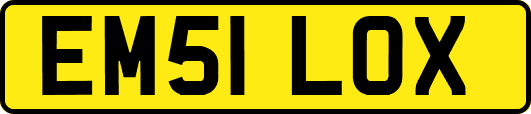 EM51 LOX